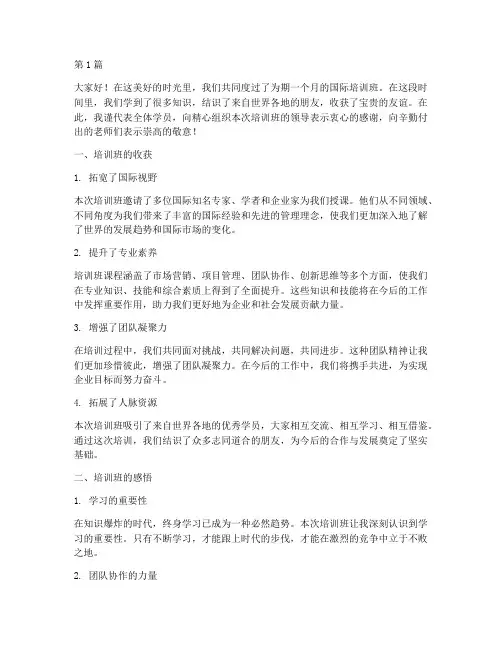 第 1 篇

大家好！在这美好的时光里，我们共同度过了为期一个月的国际培训班。在这段时间里，我们学到了很多知识，结识了来自世界各地的朋友，收获了宝贵的友谊。在此，我谨代表全体学员，向精心组织本次培训班的领导表示衷心的感谢，向辛勤付出的老师们表示崇高的敬意！

一、培训班的收获

1. 拓宽了国际视野

本次培训班邀请了多位国际知名专家、学者和企业家为我们授课。他们从不同领域、不同角度为我们带来了丰富的国际经验和先进的管理理念，使我们更加深入地了解了世界的发展趋势和国际市场的变化。

2. 提升了专业素养

培训班课程涵盖了市场营销、项目管理、团队协作、创新思维等多个方面，使我们在专业知识、技能和综合素质上得到了全面提升。这些知识和技能将在今后的工作中发挥重要作用，助力我们更好地为企业和社会发展贡献力量。

3. 增强了团队凝聚力

在培训过程中，我们共同面对挑战，共同解决问题，共同进步。这种团队精神让我们更加珍惜彼此，增强了团队凝聚力。在今后的工作中，我们将携手共进，为实现企业目标而努力奋斗。

4. 拓展了人脉资源

本次培训班吸引了来自世界各地的优秀学员，大家相互交流、相互学习、相互借鉴。通过这次培训，我们结识了众多志同道合的朋友，为今后的合作与发展奠定了坚实基础。

二、培训班的感悟

1. 学习的重要性

在知识爆炸的时代，终身学习已成为一种必然趋势。本次培训班让我深刻认识到学习的重要性，只有不断学习，才能跟上时代的步伐，才能在激烈的竞争中立于不败之地。

2. 团队协作的力量